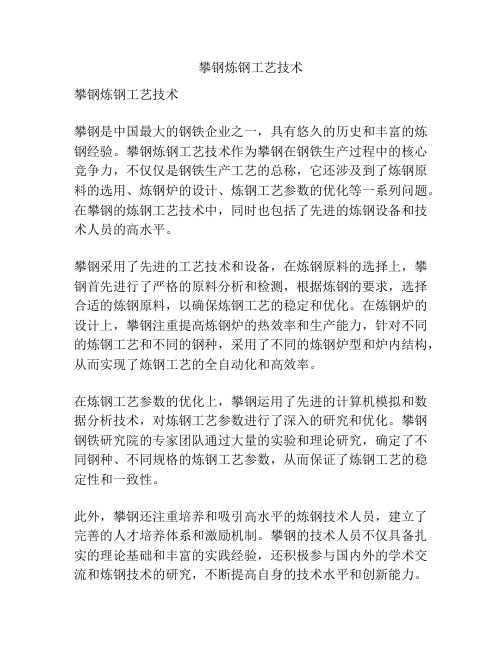 攀钢炼钢工艺技术

攀钢炼钢工艺技术

攀钢是中国最大的钢铁企业之一，具有悠久的历史和丰富的炼钢经验。攀钢炼钢工艺技术作为攀钢在钢铁生产过程中的核心竞争力，不仅仅是钢铁生产工艺的总称，它还涉及到了炼钢原料的选用、炼钢炉的设计、炼钢工艺参数的优化等一系列问题。在攀钢的炼钢工艺技术中，同时也包括了先进的炼钢设备和技术人员的高水平。

攀钢采用了先进的工艺技术和设备，在炼钢原料的选择上，攀钢首先进行了严格的原料分析和检测，根据炼钢的要求，选择合适的炼钢原料，以确保炼钢工艺的稳定和优化。在炼钢炉的设计上，攀钢注重提高炼钢炉的热效率和生产能力，针对不同的炼钢工艺和不同的钢种，采用了不同的炼钢炉型和炉内结构，从而实现了炼钢工艺的全自动化和高效率。

在炼钢工艺参数的优化上，攀钢运用了先进的计算机模拟和数据分析技术，对炼钢工艺参数进行了深入的研究和优化。攀钢钢铁研究院的专家团队通过大量的实验和理论研究，确定了不同钢种、不同规格的炼钢工艺参数，从而保证了炼钢工艺的稳定性和一致性。

此外，攀钢还注重培养和吸引高水平的炼钢技术人员，建立了完善的人才培养体系和激励机制。攀钢的技术人员不仅具备扎实的理论基础和丰富的实践经验，还积极参与国内外的学术交流和炼钢技术的研究，不断提高自身的技术水平和创新能力。